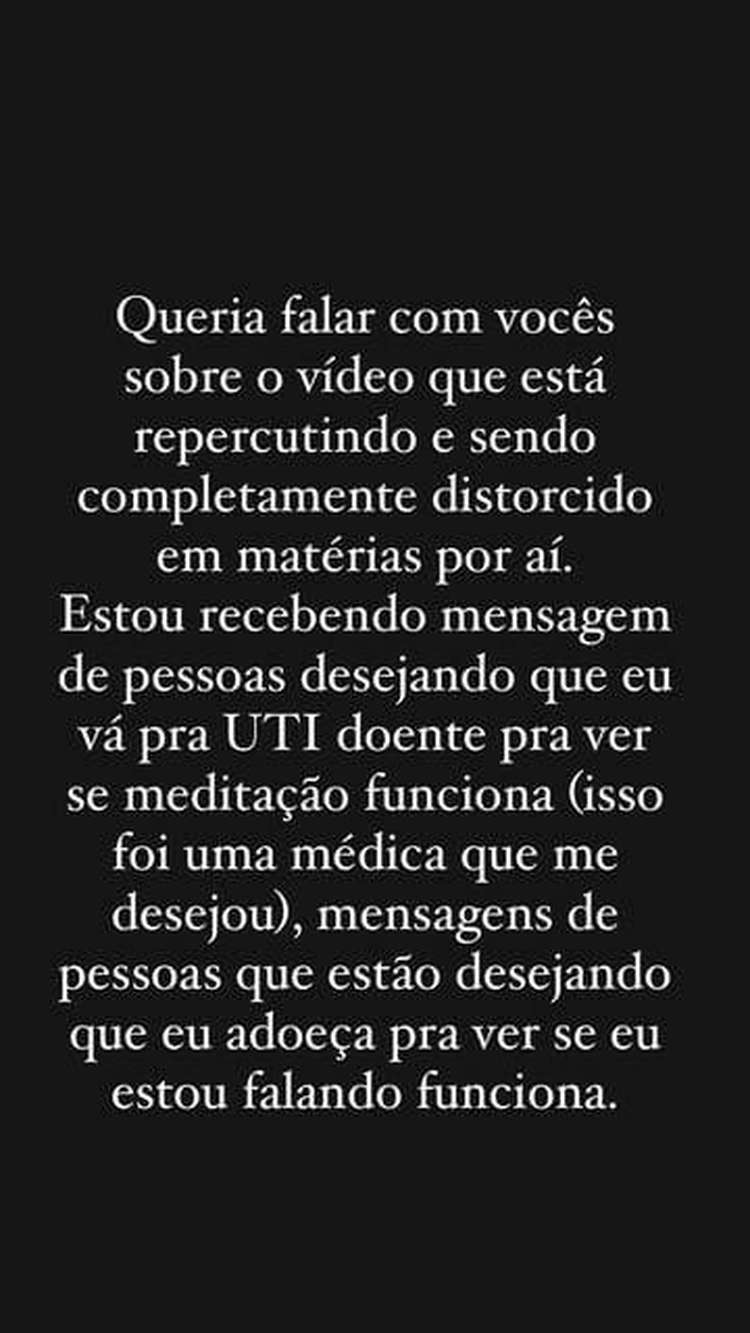 Queria falar com vocês sobre o vídeo que está repercutindo e sendo completamente distorcido em matérias por aí. Estou recebendo mensagem de pessoas desejando que eu vá pra UTI doente pra ver se meditação funciona (isso foi uma médica que me desejou), mensagens de pessoas que estão desejando que eu adoeça pra ver se eu estou falando funciona.